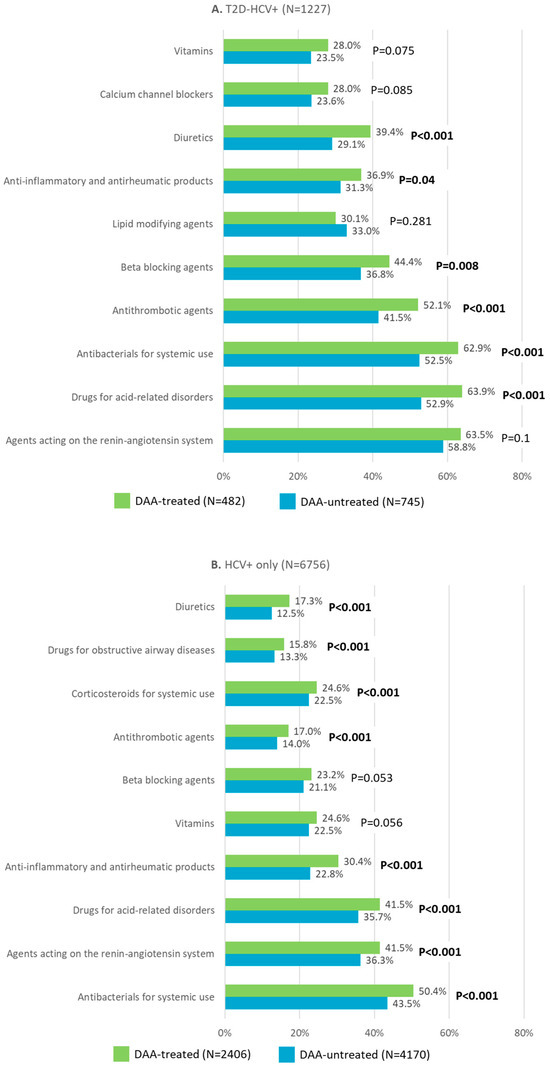 A. T2D-HCV+ (N=1227)

Vitamins 28.0% 23.5% P=0.075

Calcium channel blockers 28.0% 23.6% P=0.085

Diuretics 39.4% 29.1% P<0.001

Anti-inflammatory and antirheumatic products 36.9% 31.3% P=0.04

Lipid modifying agents 30.1% 33.0% P=0.281

Beta blocking agents 44.4% 36.8% P=0.008

Antithrombotic agents 52.1% 41.5% P<0.001

Antibacterials for systemic use 62.9% 52.5% P<0.001

Drugs for acid-related disorders 63.9% 52.9% P<0.001

Agents acting on the renin-angiotensin system 63.5% 58.8% P=0.1

0% 20% 40% 60% 80%

DAA-treated (N=482) DAA-untreated (N=745)

B. HCV+ only (N=6756)

Diuretics 17.3% 12.5% P<0.001

Drugs for obstructive airway diseases 15.8% 13.3% P<0.001

Corticosteroids for systemic use 24.6% 22.5% P<0.001

Antithrombotic agents 17.0% 14.0% P<0.001

Beta blocking agents 23.2% 21.1% P=0.053

Vitamins 24.6% 22.5% P=0.056

Anti-inflammatory and antirheumatic products 30.4% 22.8% P<0.001

Drugs for acid-related disorders 41.5% 35.7% P<0.001

Agents acting on the renin-angiotensin system 41.5% 36.3% P<0.001

Antibacterials for systemic use 50.4% 43.5% P<0.001

0% 20% 40% 60% 80%

DAA-treated (N=2406) DAA-untreated (N=4170)